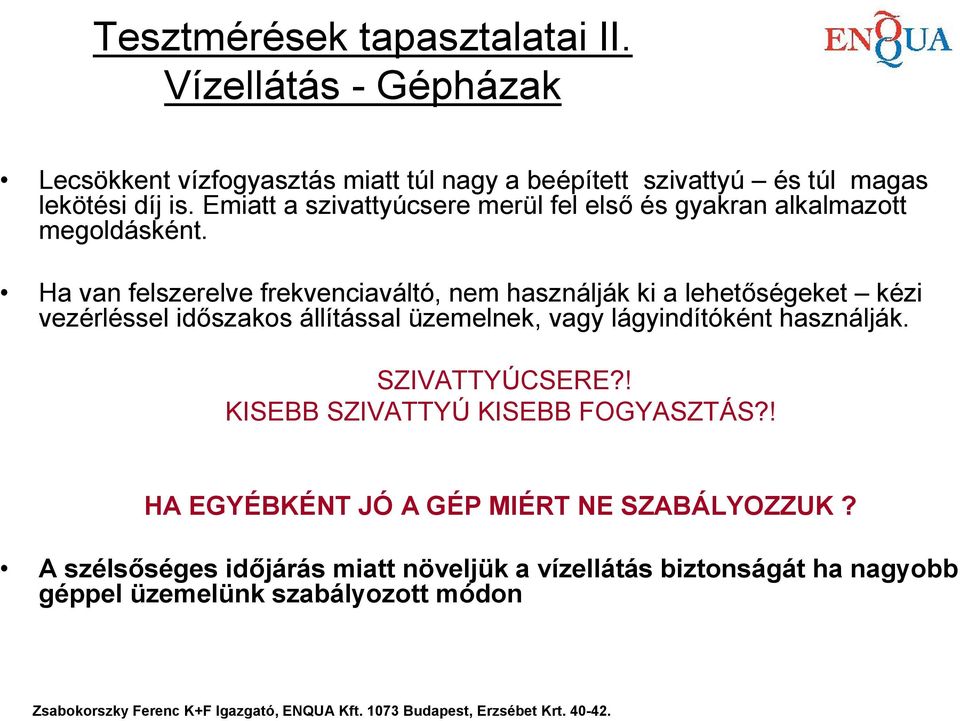 Tesztmérések tapasztalatai II.
Vízellátás - Gépházak

ENQUA

• Lecsökkent vízfogyasztás miatt túl nagy a beépített szivattyú – és túl magas lekötési díj is. Emiatt a szivattyúcsere merül fel első és gyakran alkalmazott megoldásként.

• Ha van felszerelve frekvenciaváltó, nem használják ki a lehetőségeket – kézi vezérléssel időszakos állítással üzemelnek, vagy lágyindítóként használják.

SZIVATTYÚCSERE?!
KISEBB SZIVATTYÚ KISEBB FOGYASZTÁS?!

HA EGYÉBKÉNT JÓ A GÉP MIÉRT NE SZABÁLYOZZUK ?

• A szélsőséges időjárás miatt növeljük a vízellátás biztonságát ha nagyobb géppel üzemelünk szabályozott módon

Zsabokorszky Ferenc K+F Igazgató, ENQUA Kft. 1073 Budapest, Erzsébet Krt. 40-42.